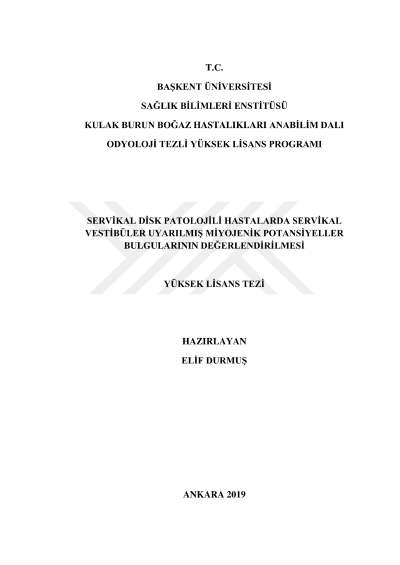 T.C.

BAŞKENT ÜNİVERSİTESİ

SAĞLIK BİLİMLERİ ENSTİTÜSÜ

KULAK BURUN BOĞAZ HASTALIKLARI ANABİLİM DALI

ODYOLOJİ TEZLİ YÜKSEK LİSANS PROGRAMI

SERVİKAL DİSK PATOLOJİLİ HASTALARDA SERVİKAL VESTİBÜLER UYARILMIŞ MİYOJENİK POTANSİYELLER BULGULARININ DEĞERLENDİRİLMESİ

YÜKSEK LİSANS TEZİ

HAZIRLAYAN

ELİF DURMUŞ

ANKARA 2019